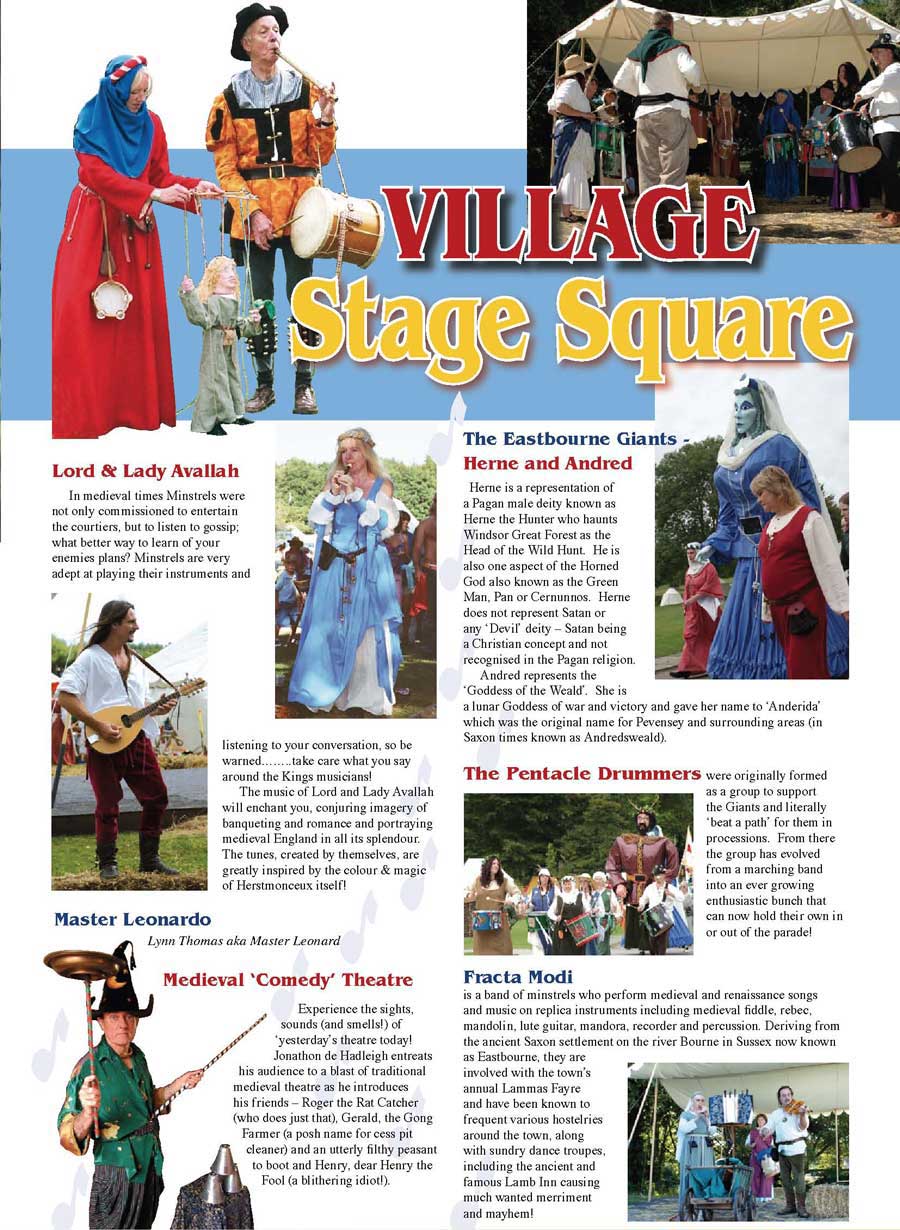 VILLAGE
Stage Square

Lord & Lady Avallah

In medieval times Minstrels were not only commissioned to entertain the courtiers, but to listen to gossip; what better way to learn of your enemies plans? Minstrels are very adept at playing their instruments and listening to your conversation, so be warned……..take care what you say around the Kings musicians!

The music of Lord and Lady Avallah will enchant you, conjuring imagery of banqueting and romance and portraying medieval England in all its splendour. The tunes, created by themselves, are greatly inspired by the colour & magic of Herstmonceux itself!

Master Leonardo

Lynn Thomas aka Master Leonard

Medieval 'Comedy' Theatre

Experience the sights, sounds (and smells!) of 'yesterday's theatre today! Jonathon de Hadleigh entreats his audience to a blast of traditional medieval theatre as he introduces his friends – Roger the Rat Catcher (who does just that), Gerald, the Gong Farmer (a posh name for cess pit cleaner) and an utterly filthy peasant to boot and Henry, dear Henry the Fool (a blithering idiot!).

The Eastbourne Giants - Herne and Andred

Herne is a representation of a Pagan male deity known as Herne the Hunter who haunts Windsor Great Forest as the Head of the Wild Hunt. He is also one aspect of the Horned God also known as the Green Man, Pan or Cernunnos. Herne does not represent Satan or any 'Devil' deity – Satan being a Christian concept and not recognised in the Pagan religion.

Andred represents the 'Goddess of the Weald'. She is a lunar Goddess of war and victory and gave her name to 'Anderida' which was the original name for Pevensey and surrounding areas (in Saxon times known as Andredsweald).

The Pentacle Drummers were originally formed as a group to support the Giants and literally 'beat a path' for them in processions. From there the group has evolved from a marching band into an ever growing enthusiastic bunch that can now hold their own in or out of the parade!

Fracta Modi

is a band of minstrels who perform medieval and renaissance songs and music on replica instruments including medieval fiddle, rebec, mandolin, lute guitar, mandora, recorder and percussion. Deriving from the ancient Saxon settlement on the river Bourne in Sussex now known as Eastbourne, they are involved with the town's annual Lammas Fayre and have been known to frequent various hostelries around the town, along with sundry dance troupes, including the ancient and famous Lamb Inn causing much wanted merriment and mayhem!